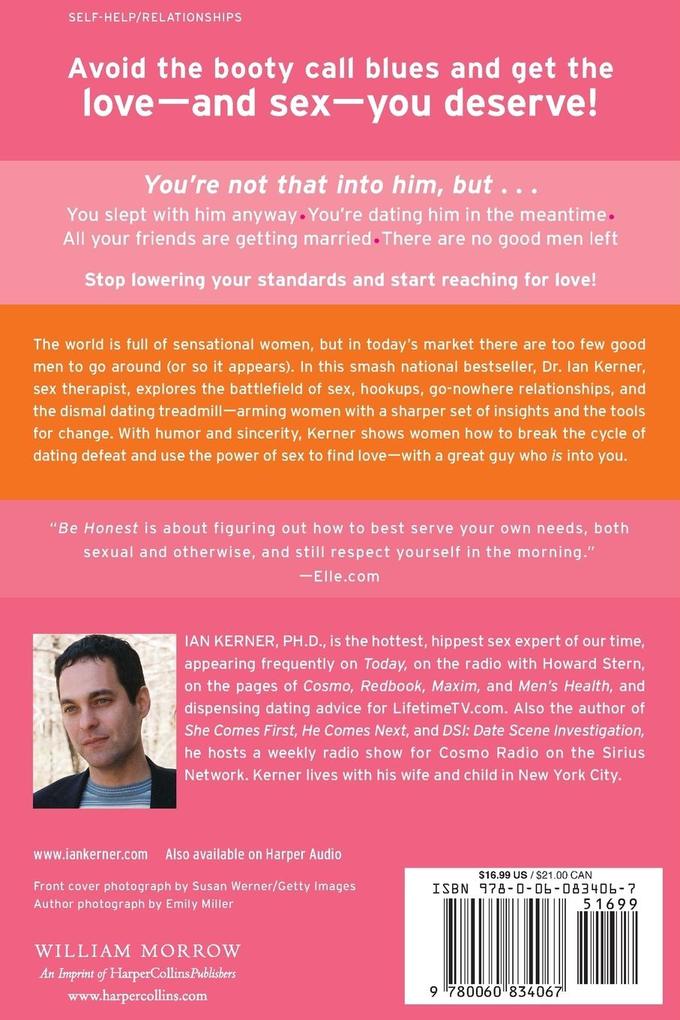 SELF-HELP/RELATIONSHIPS

Avoid the booty call blues and get the love—and sex—you deserve!

You're not that into him, but . . .

You slept with him anyway • You're dating him in the meantime • All your friends are getting married • There are no good men left

Stop lowering your standards and start reaching for love!

The world is full of sensational women, but in today's market there are too few good men to go around (or so it appears). In this smash national bestseller, Dr. Ian Kerner, sex therapist, explores the battlefield of sex, hookups, go-nowhere relationships, and the dismal dating treadmill—arming women with a sharper set of insights and the tools for change. With humor and sincerity, Kerner shows women how to break the cycle of dating defeat and use the power of sex to find love—with a great guy who is into you.

"Be Honest is about figuring out how to best serve your own needs, both sexual and otherwise, and still respect yourself in the morning."
—Elle.com

IAN KERNER, PH.D., is the hottest, hippest sex expert of our time, appearing frequently on Today, on the radio with Howard Stern, on the pages of Cosmo, Redbook, Maxim, and Men's Health, and dispensing dating advice for LifetimeTV.com. Also the author of She Comes First, He Comes Next, and DSI: Date Scene Investigation, he hosts a weekly radio show for Cosmo Radio on the Sirius Network. Kerner lives with his wife and child in New York City.

www.iankerner.com Also available on Harper Audio

Front cover photograph by Susan Werner/Getty Images
Author photograph by Emily Miller

WILLIAM MORROW
An Imprint of HarperCollinsPublishers
www.harpercollins.com

$16.99 US / $21.00 CAN
ISBN 978-0-06-083406-7
51699
9 780060 834067